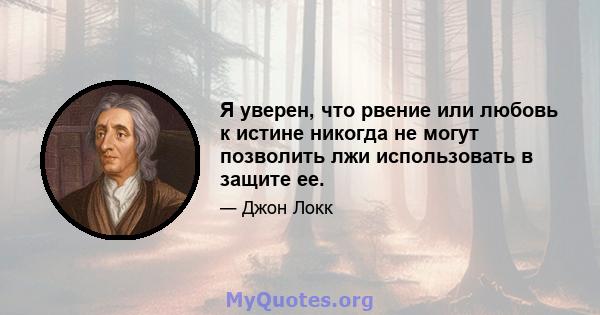 Я уверен, что рвение или любовь к истине никогда не могут позволить лжи использовать в защите ее.

— Джон Локк

MyQuotes.org